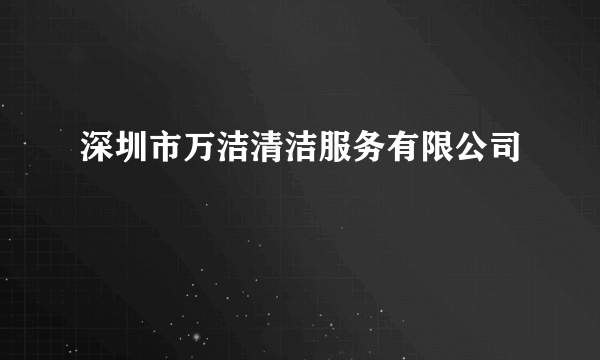 深圳市万洁清洁服务有限公司